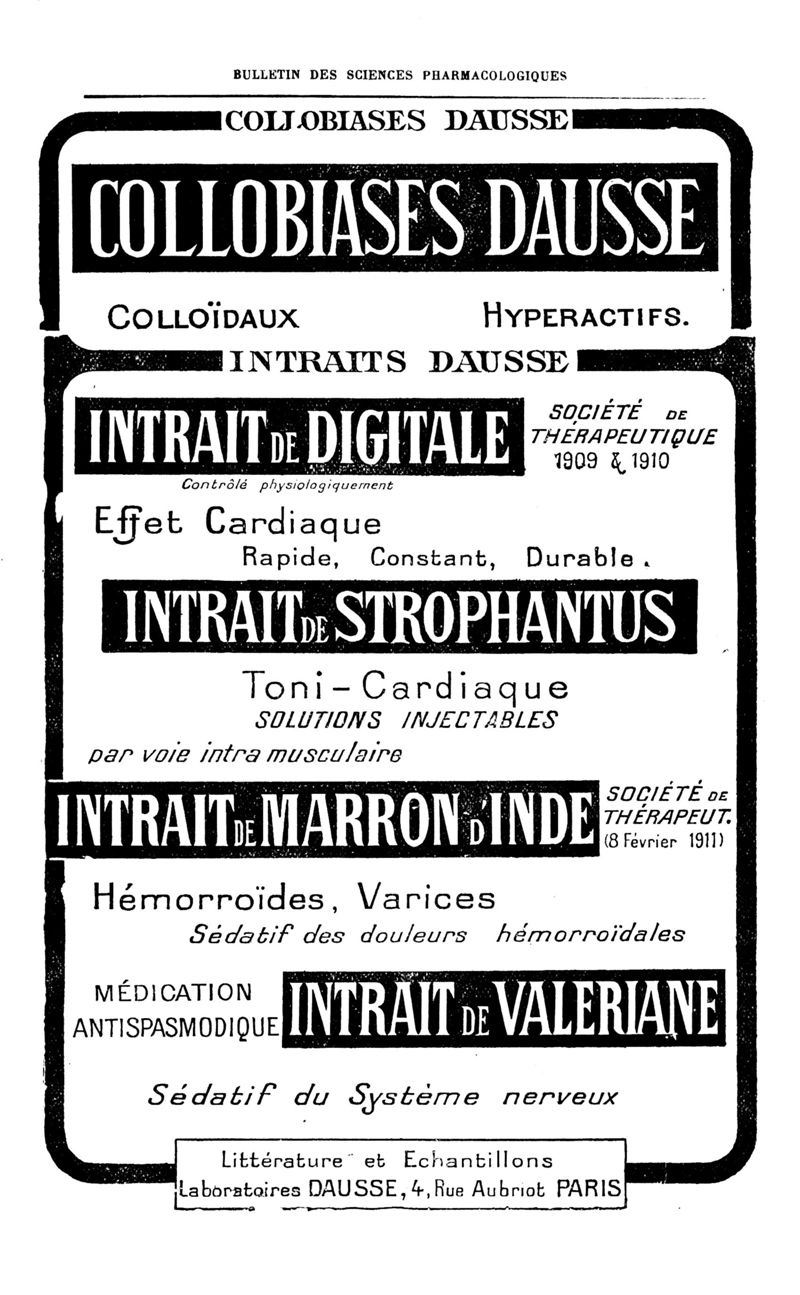 BULLETIN DES SCIENCES PHARMACOLOGIQUES

COLLOBIASES DAUSSE

COLLOBIASES DAUSSE

COLLOÏDAUX HYPERACTIFS.

INTRAITS DAUSSE

INTRAIT DE DIGITALE

SOCIÉTÉ DE THÉRAPEUTIQUE 1909 & 1910

Contrôlé physiologiquement

Effet Cardiaque
Rapide, Constant, Durable.

INTRAIT DE STROPHANTUS

Toni-Cardiaque
SOLUTIONS INJECTABLES
par voie intra musculaire

INTRAIT DE MARRON D'INDE

SOCIÉTÉ DE THÉRAPEUT. (8 Février 1911)

Hémorroïdes, Varices
Sédatif des douleurs hémorroïdales

MÉDICATION ANTISPASMODIQUE

INTRAIT DE VALERIANE

Sédatif du Système nerveux

Littérature et Echantillons
Laboratoires DAUSSE, 4, Rue Aubriot PARIS